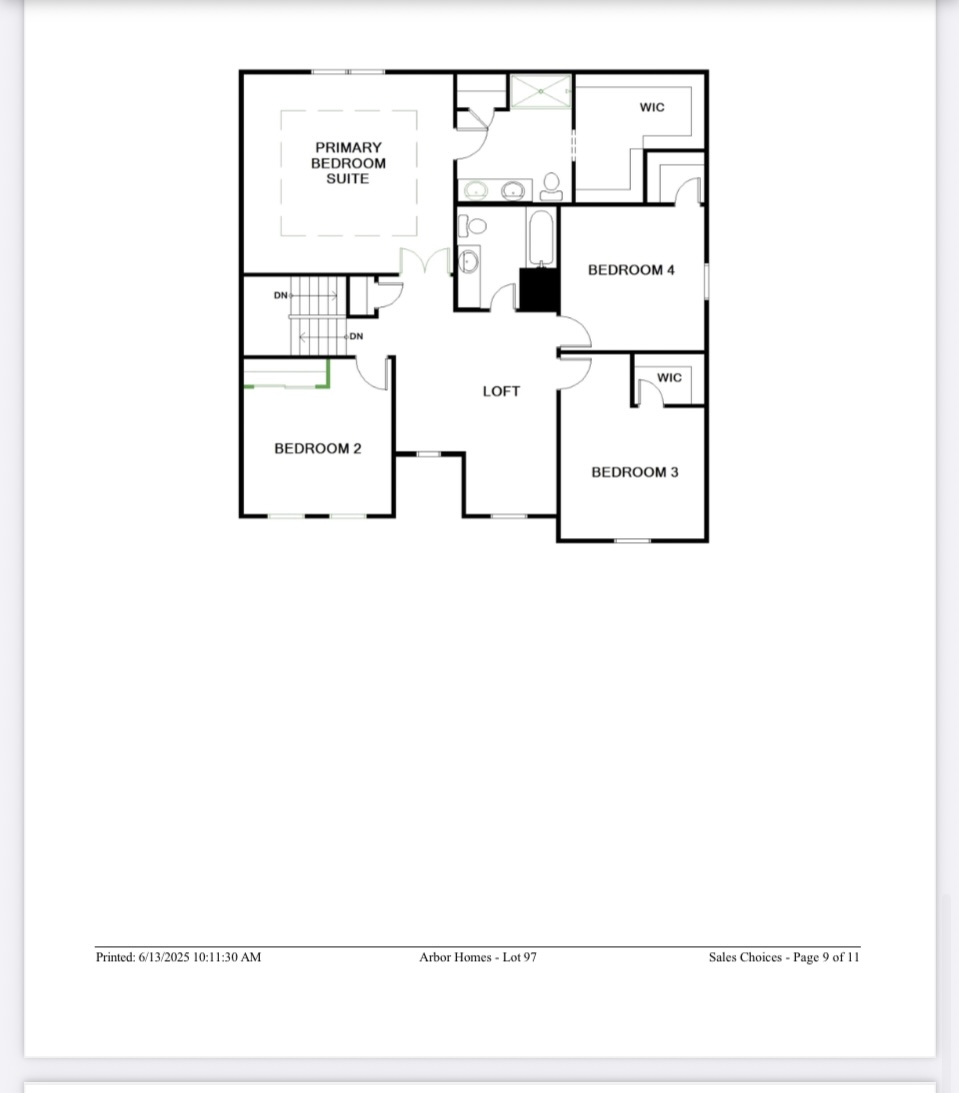 PRIMARY BEDROOM SUITE

WIC

BEDROOM 4

DN

DN

LOFT

WIC

BEDROOM 2

BEDROOM 3

Printed: 6/13/2025 10:11:30 AM

Arbor Homes - Lot 97

Sales Choices - Page 9 of 11